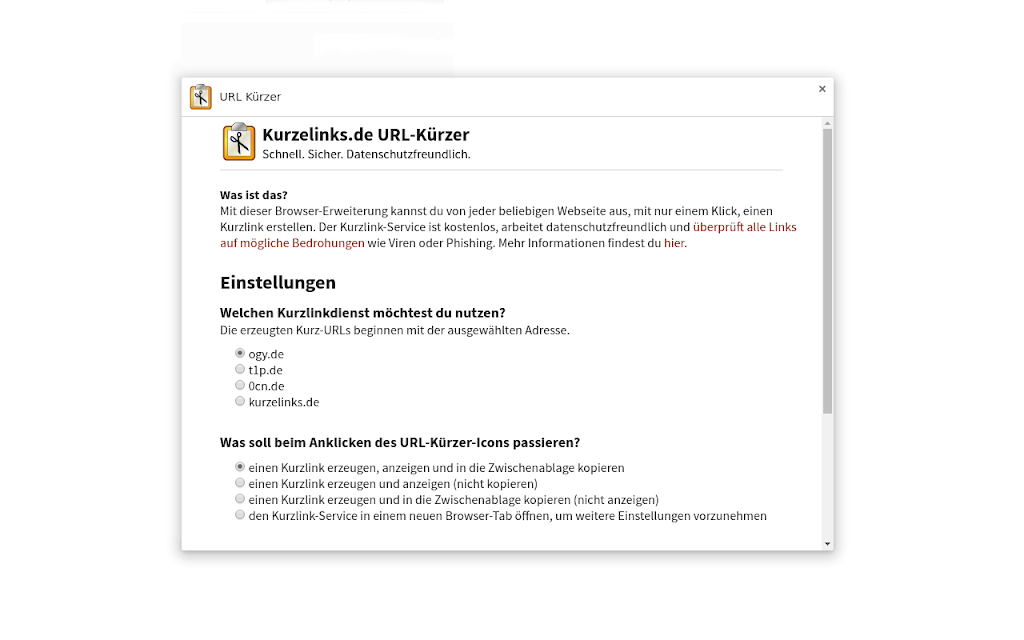 URL Kürzer

×

Kurzelinks.de URL-Kürzer
Schnell. Sicher. Datenschutzfreundlich.

Was ist das?
Mit dieser Browser-Erweiterung kannst du von jeder beliebigen Webseite aus, mit nur einem Klick, einen Kurzlink erstellen. Der Kurzlink-Service ist kostenlos, arbeitet datenschutzfreundlich und überprüft alle Links auf mögliche Bedrohungen wie Viren oder Phishing. Mehr Informationen findest du hier.

Einstellungen

Welchen Kurzlinkdienst möchtest du nutzen?
Die erzeugten Kurz-URLs beginnen mit der ausgewählten Adresse.

ogy.de
t1p.de
0cn.de
kurzelinks.de

Was soll beim Anklicken des URL-Kürzer-Icons passieren?

einen Kurzlink erzeugen, anzeigen und in die Zwischenablage kopieren
einen Kurzlink erzeugen und anzeigen (nicht kopieren)
einen Kurzlink erzeugen und in die Zwischenablage kopieren (nicht anzeigen)
den Kurzlink-Service in einem neuen Browser-Tab öffnen, um weitere Einstellungen vorzunehmen